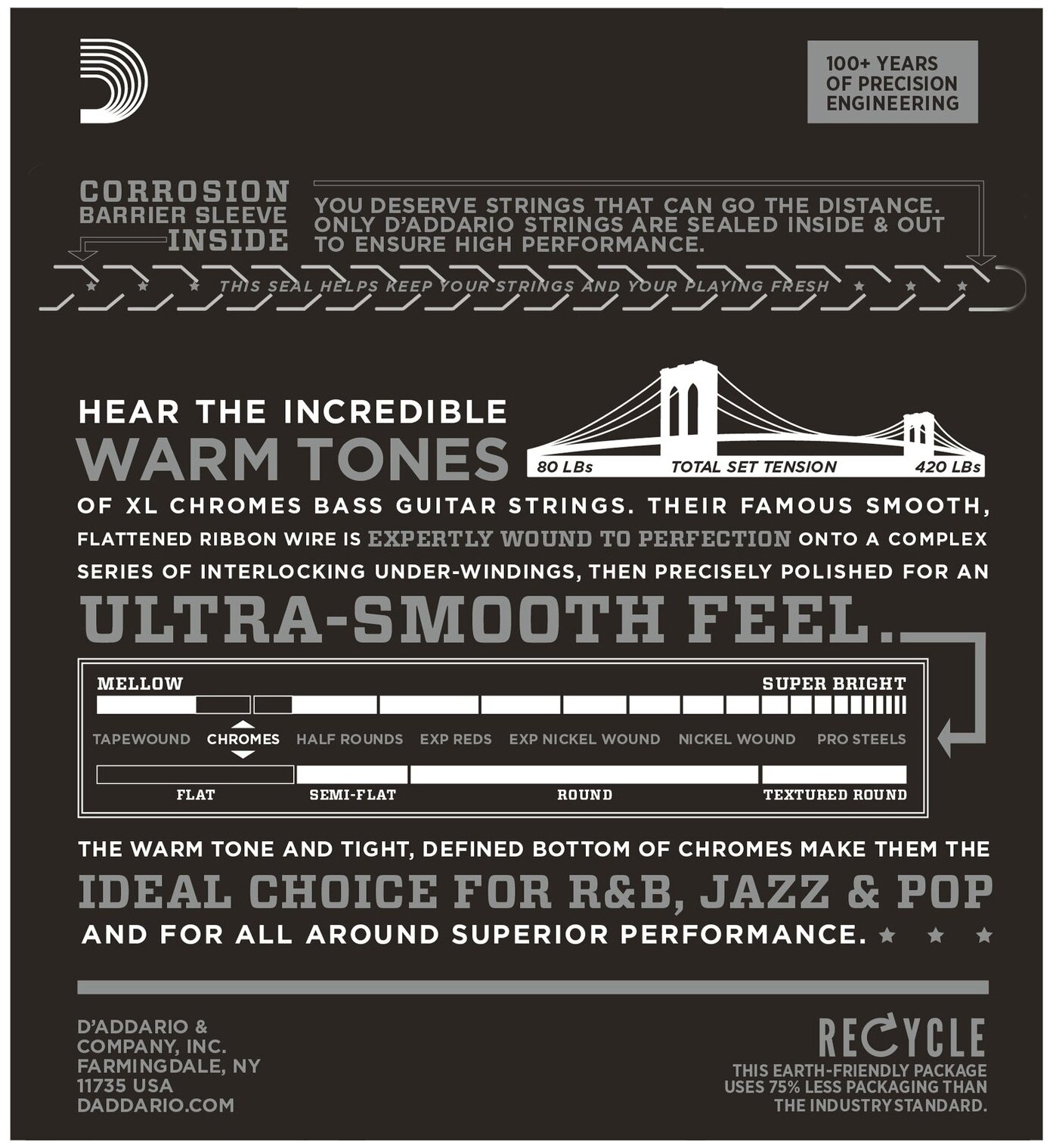 100+ YEARS OF PRECISION ENGINEERING

CORROSION BARRIER SLEEVE INSIDE

YOU DESERVE STRINGS THAT CAN GO THE DISTANCE. ONLY D'ADDARIO STRINGS ARE SEALED INSIDE & OUT TO ENSURE HIGH PERFORMANCE.

THIS SEAL HELPS KEEP YOUR STRINGS AND YOUR PLAYING FRESH

HEAR THE INCREDIBLE WARM TONES

80 LBs TOTAL SET TENSION 420 LBs

OF XL CHROMES BASS GUITAR STRINGS. THEIR FAMOUS SMOOTH, FLATTENED RIBBON WIRE IS EXPERTLY WOUND TO PERFECTION ONTO A COMPLEX SERIES OF INTERLOCKING UNDER-WINDINGS, THEN PRECISELY POLISHED FOR AN ULTRA-SMOOTH FEEL.

MELLOW SUPER BRIGHT

TAPEWOUND CHROMES HALF ROUNDS EXP REDS EXP NICKEL WOUND NICKEL WOUND PRO STEELS

FLAT SEMI-FLAT ROUND TEXTURED ROUND

THE WARM TONE AND TIGHT, DEFINED BOTTOM OF CHROMES MAKE THEM THE IDEAL CHOICE FOR R&B, JAZZ & POP AND FOR ALL AROUND SUPERIOR PERFORMANCE.

D'ADDARIO & COMPANY, INC. FARMINGDALE, NY 11735 USA DADDARIO.COM

RECYCLE
THIS EARTH-FRIENDLY PACKAGE USES 75% LESS PACKAGING THAN THE INDUSTRY STANDARD.